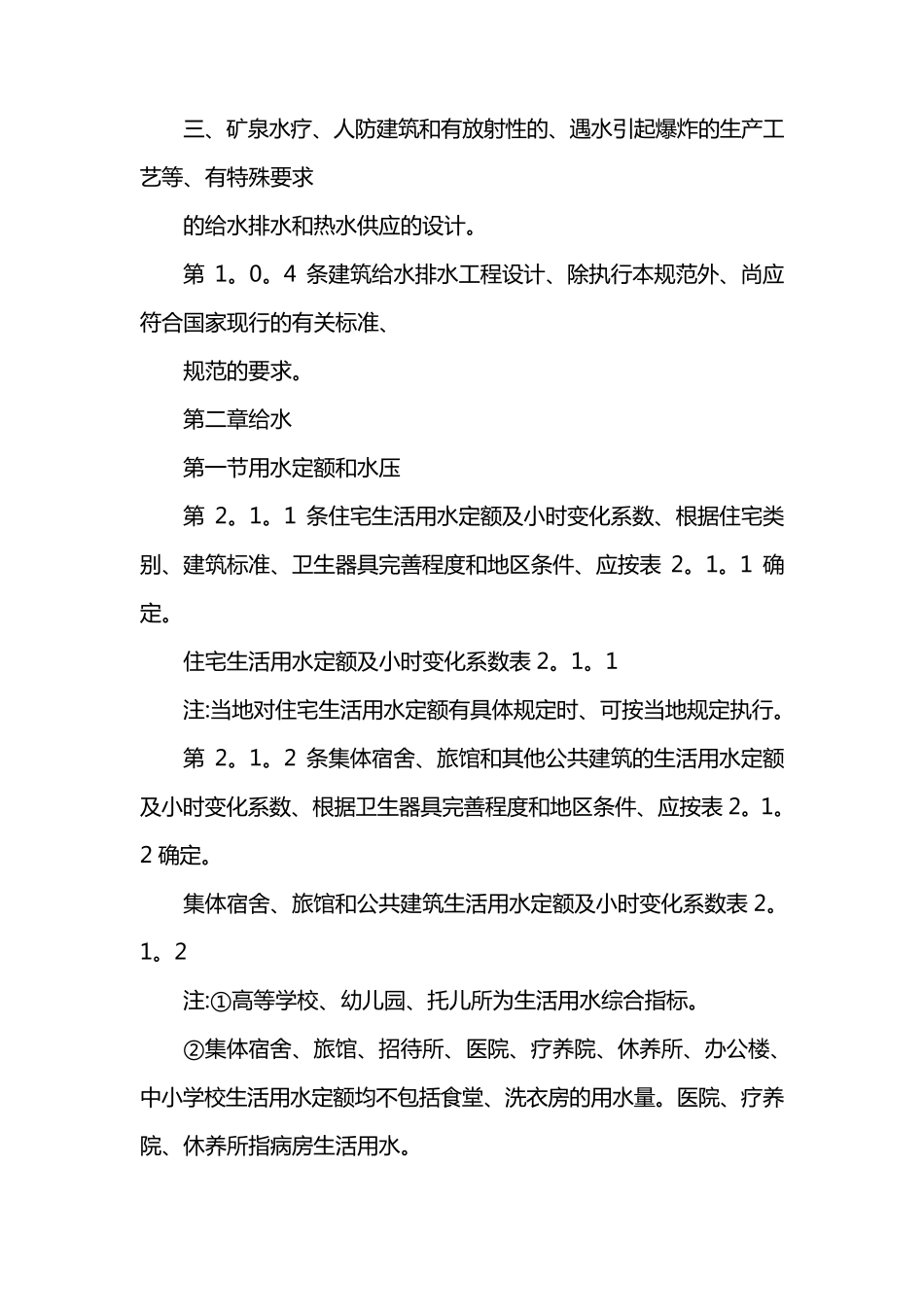 三、矿泉水疗、人防建筑和有放射性的、遇水引起爆炸的生产工艺等、有特殊要求

的给水排水和热水供应的设计。

第1。0。4条建筑给水排水工程设计、除执行本规范外、尚应符合国家现行的有关标准、

规范的要求。

第二章给水

第一节用水定额和水压

第2。1。1条住宅生活用水定额及小时变化系数、根据住宅类别、建筑标准、卫生器具完善程度和地区条件、应按表2。1。1确定。

住宅生活用水定额及小时变化系数表2。1。1

注:当地对住宅生活用水定额有具体规定时、可按当地规定执行。

第2。1。2条集体宿舍、旅馆和其他公共建筑的生活用水定额及小时变化系数、根据卫生器具完善程度和地区条件、应按表2。1。2确定。

集体宿舍、旅馆和公共建筑生活用水定额及小时变化系数表2。1。2

注:①高等学校、幼儿园、托儿所为生活用水综合指标。

②集体宿舍、旅馆、招待所、医院、疗养院、休养所、办公楼、中小学校生活用水定额均不包括食堂、洗衣房的用水量。医院、疗养院、休养所指病房生活用水。